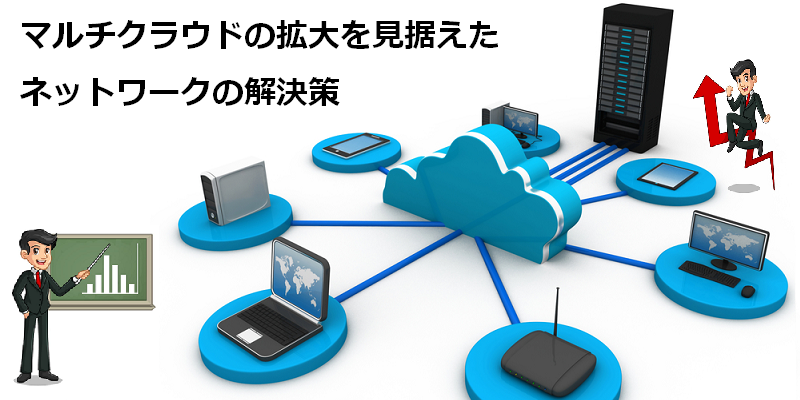 マルチクラウドの拡大を見据えた
ネットワークの解決策